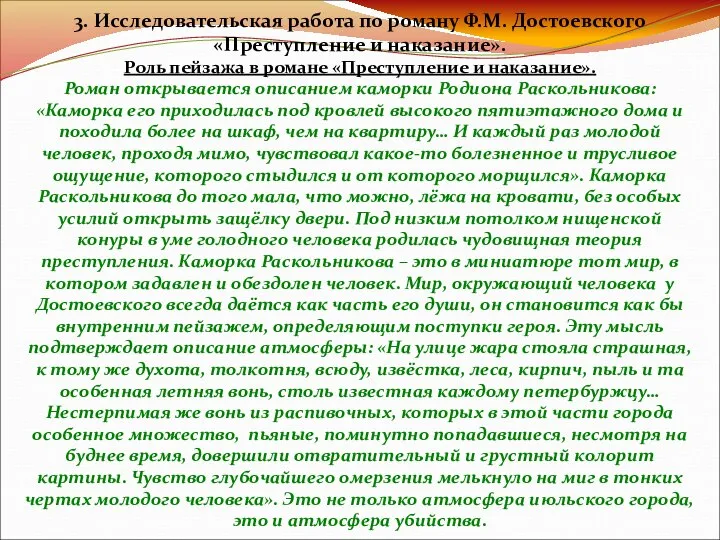 3. Исследовательская работа по роману Ф.М. Достоевского «Преступление и наказание».

Роль пейзажа в романе «Преступление и наказание».

Роман открывается описанием каморки Родиона Раскольникова: «Каморка его приходилась под кровлей высокого пятиэтажного дома и походила более на шкаф, чем на квартиру… И каждый раз молодой человек, проходя мимо, чувствовал какое-то болезненное и трусливое ощущение, которого стыдился и от которого морщился». Каморка Раскольникова до того мала, что можно, лёжа на кровати, без особых усилий открыть защёлку двери. Под низким потолком нищенской конуры в уме голодного человека родилась чудовищная теория преступления. Каморка Раскольникова – это в миниатюре тот мир, в котором задавлен и обездолен человек. Мир, окружающий человека у Достоевского всегда даётся как часть его души, он становится как бы внутренним пейзажем, определяющим поступки героя. Эту мысль подтверждает описание атмосферы: «На улице жара стояла страшная, к тому же духота, толкотня, всюду, извёстка, леса, кирпич, пыль и та особенная летняя вонь, столь известная каждому петербуржцу… Нестерпимая же вонь из распивочных, которых в этой части города особенное множество, пьяные, поминутно попадавшиеся, несмотря на буднее время, довершили отвратительный и грустный колорит картины. Чувство глубочайшего омерзения мелькнуло на миг в тонких чертах молодого человека». Это не только атмосфера июльского города, это и атмосфера убийства.